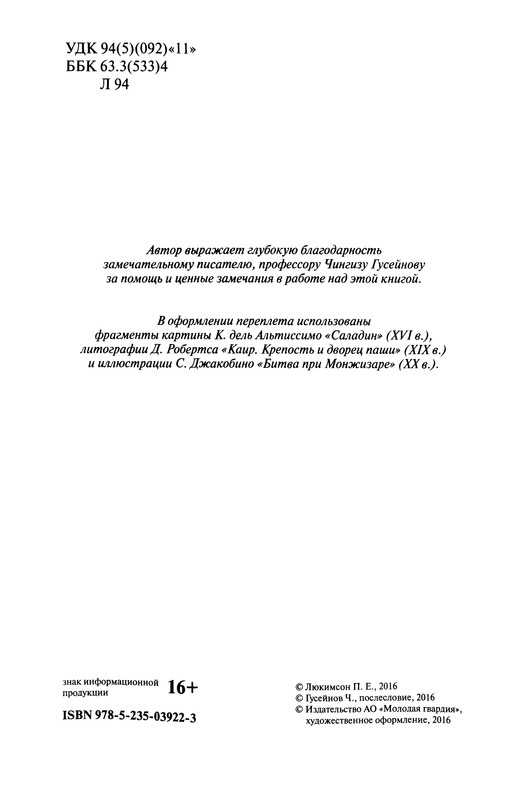 УДК 94(5)(092)«11»
ББК 63.3(533)4
Л 94

Автор выражает глубокую благодарность замечательному писателю, профессору Чингизу Гусейнову за помощь и ценные замечания в работе над этой книгой.

В оформлении переплета использованы фрагменты картины К. дель Альтиссимо «Саладин» (XVI в.), литографии Д. Робертса «Каир. Крепость и дворец паши» (XIX в.) и иллюстрации С. Джакобино «Битва при Монжизаре» (XX в.).

знак информационной продукции 16+

ISBN 978-5-235-03922-3

© Люкимсон П. Е., 2016
© Гусейнов Ч., послесловие, 2016
© Издательство АО «Молодая гвардия», художественное оформление, 2016